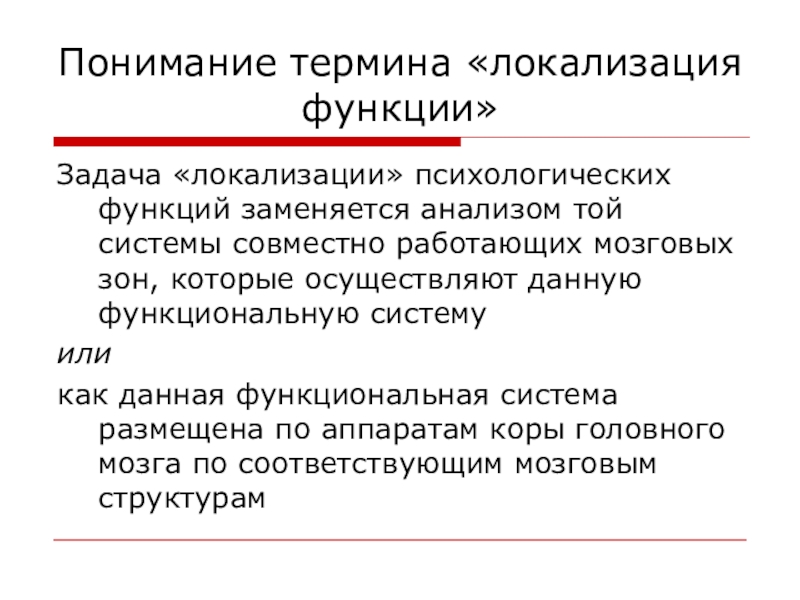 Понимание термина «локализация функции»

Задача «локализации» психологических функций заменяется анализом той системы совместно работающих мозговых зон, которые осуществляют данную функциональную систему

или

как данная функциональная система размещена по аппаратам коры головного мозга по соответствующим мозговым структурам